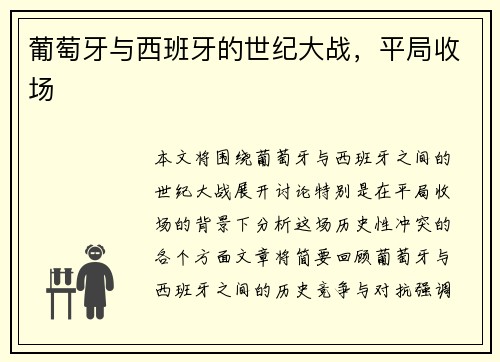 葡萄牙与西班牙的世纪大战，平局收场

本文将围绕葡萄牙与西班牙之间的世纪大战展开讨论特别是在平局收场的背景下分析这场历史性冲突的各个方面文章将简要回顾葡萄牙与西班牙之间的历史竞争与对抗强调